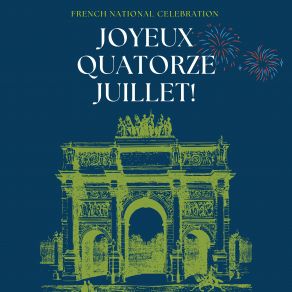 FRENCH NATIONAL CELEBRATION

JOYEUX QUATORZE JUILLET!